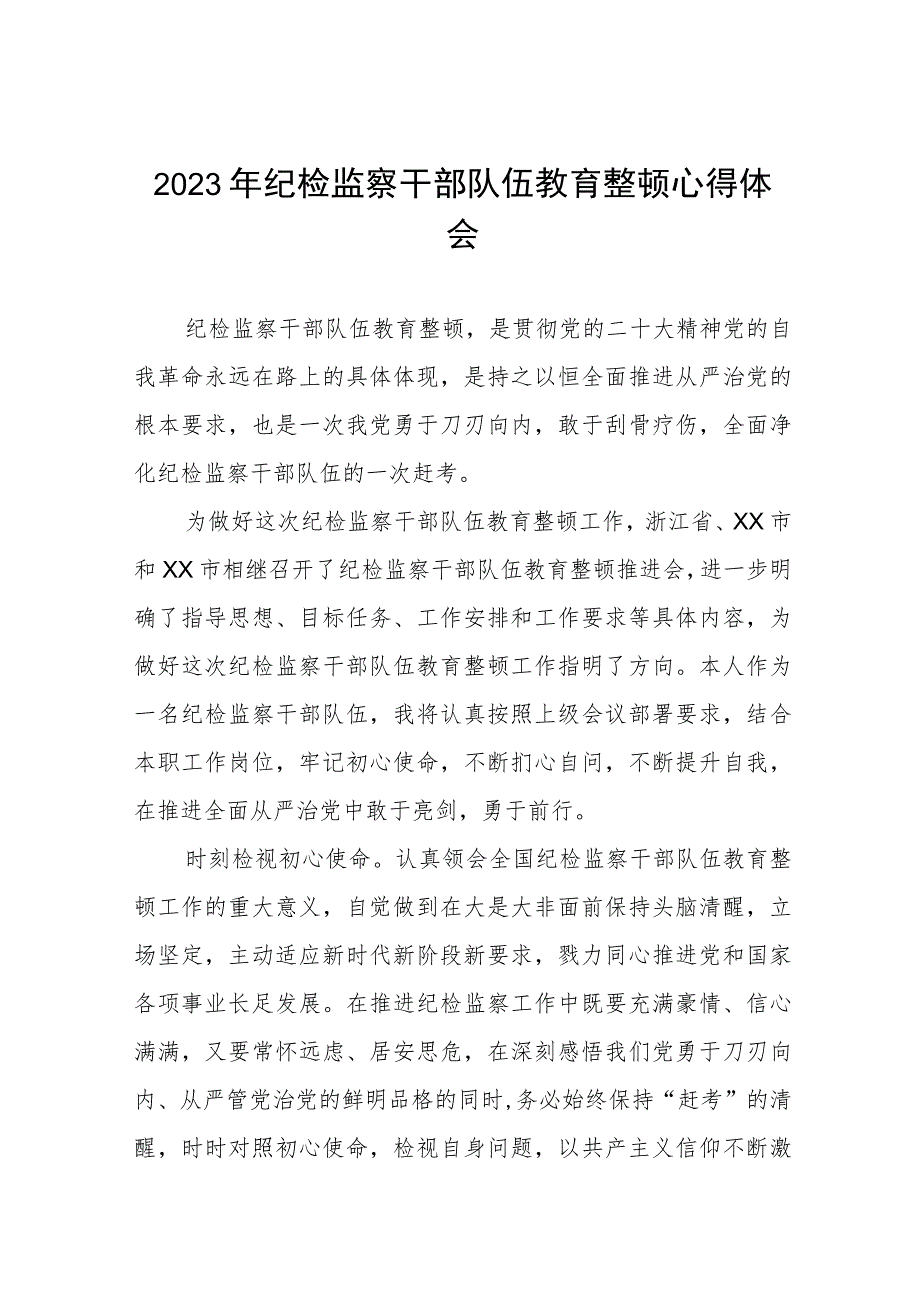 2023年纪检监察干部队伍教育整顿心得体会

纪检监察干部队伍教育整顿，是贯彻党的二十大精神党的自我革命永远在路上的具体体现，是持之以恒全面推进从严治党的根本要求，也是一次我党勇于刀刃向内，敢于刮骨疗伤，全面净化纪检监察干部队伍的一次赶考。

为做好这次纪检监察干部队伍教育整顿工作，浙江省、XX市和XX市相继召开了纪检监察干部队伍教育整顿推进会，进一步明确了指导思想、目标任务、工作安排和工作要求等具体内容，为做好这次纪检监察干部队伍教育整顿工作指明了方向。本人作为一名纪检监察干部队伍，我将认真按照上级会议部署要求，结合本职工作岗位，牢记初心使命，不断扪心自问，不断提升自我，在推进全面从严治党中敢于亮剑，勇于前行。

时刻检视初心使命。认真领会全国纪检监察干部队伍教育整顿工作的重大意义，自觉做到在大是大非面前保持头脑清醒，立场坚定，主动适应新时代新阶段新要求，戮力同心推进党和国家各项事业长足发展。在推进纪检监察工作中既要充满豪情、信心满满，又要常怀远虑、居安思危，在深刻感悟我们党勇于刀刃向内、从严管党治党的鲜明品格的同时，务必始终保持“赶考”的清醒，时时对照初心使命，检视自身问题，以共产主义信仰不断激